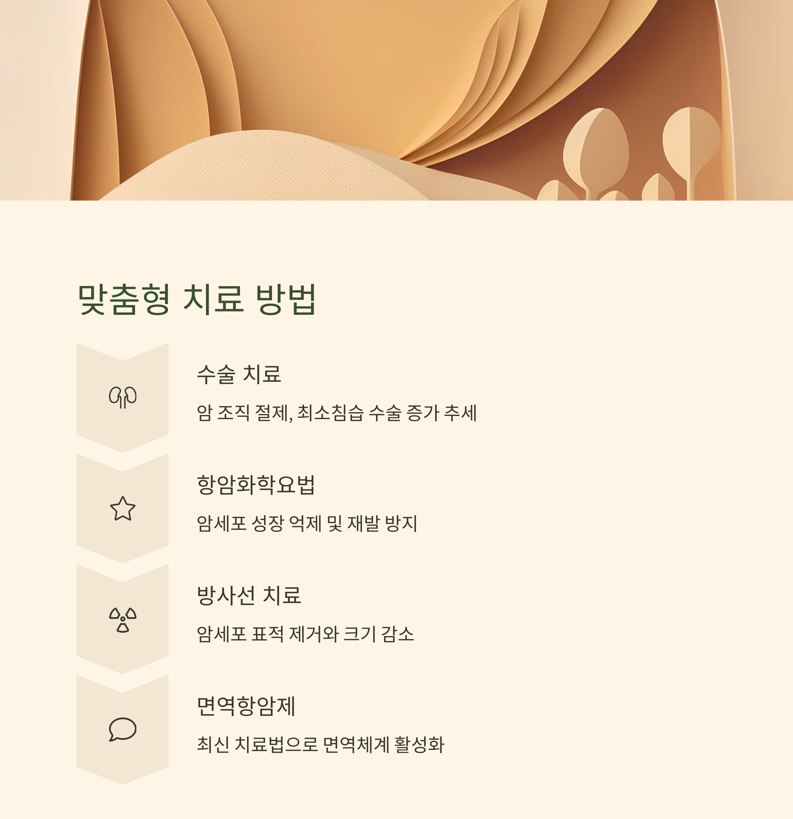 맞춤형 치료 방법

수술 치료

암 조직 절제, 최소침습 수술 증가 추세

항암화학요법

암세포 성장 억제 및 재발 방지

방사선 치료

암세포 표적 제거와 크기 감소

면역항암제

최신 치료법으로 면역체계 활성화